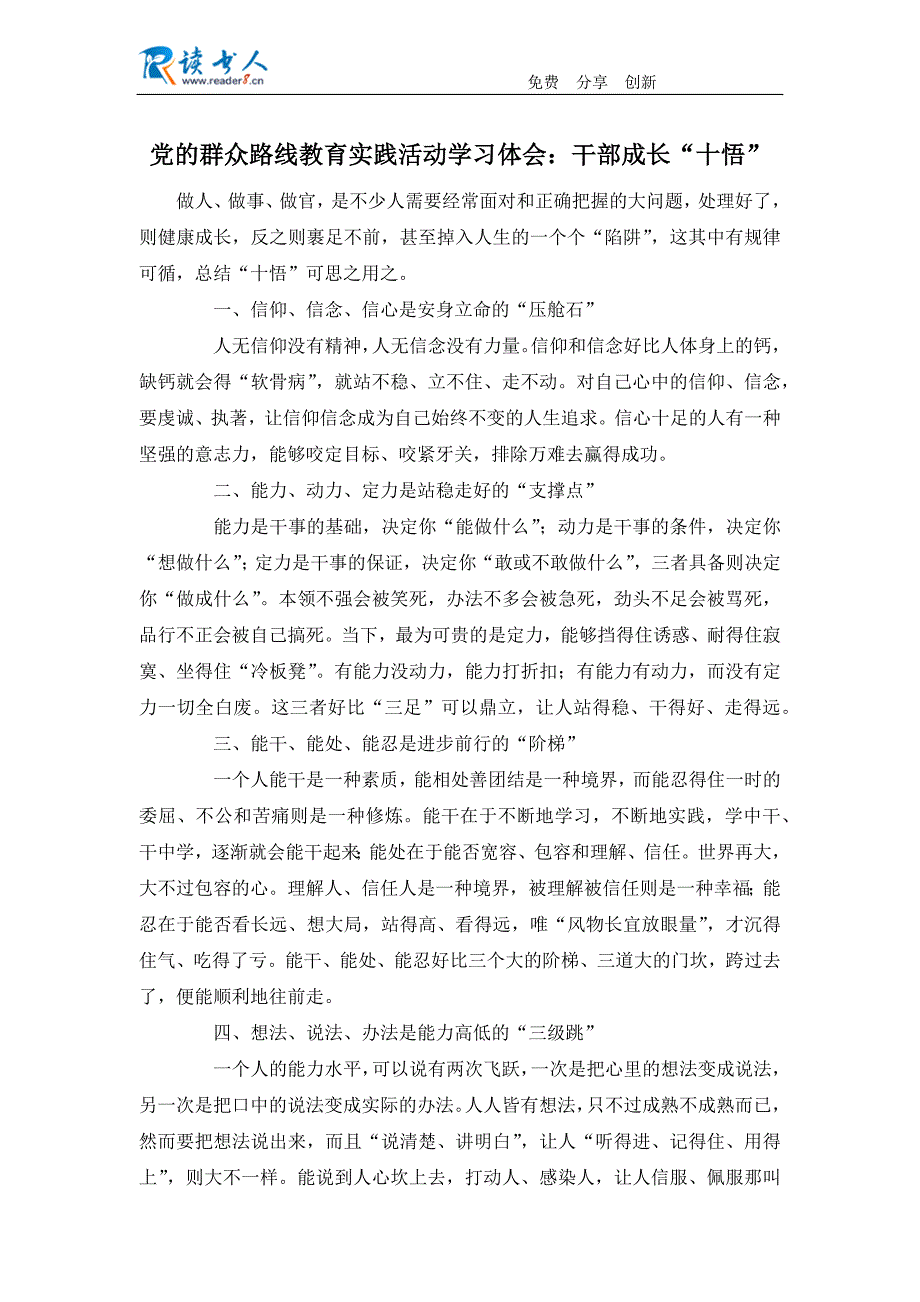 读书人
www.reader8.cn

免费 分享 创新

党的群众路线教育实践活动学习体会：干部成长“十悟”

做人、做事、做官，是不少人需要经常面对和正确把握的大问题，处理好了，则健康成长，反之则裹足不前，甚至掉入人生的一个个“陷阱”，这其中有规律可循，总结“十悟”可思之用之。

一、信仰、信念、信心是安身立命的“压舱石”

人无信仰没有精神，人无信念没有力量。信仰和信念好比人体身上的钙，缺钙就会得“软骨病”，就站不稳、立不住、走不动。对自己心中的信仰、信念，要虔诚、执著，让信仰信念成为自己始终不变的人生追求。信心十足的人有一种坚强的意志力，能够咬定目标、咬紧牙关，排除万难去赢得成功。

二、能力、动力、定力是站稳走好的“支撑点”

能力是干事的基础，决定你“能做什么”；动力是干事的条件，决定你“想做什么”；定力是干事的保证，决定你“敢或不敢做什么”，三者具备则决定你“做成什么”。本领不强会被笑死，办法不多会被急死，劲头不足会被骂死，品行不正会被自己搞死。当下，最为可贵的是定力，能够挡得住诱惑、耐得住寂寞、坐得住“冷板凳”。有能力没动力，能力打折扣；有能力有动力，而没有定力一切全白废。这三者好比“三足”可以鼎立，让人站得稳、干得好、走得远。

三、能干、能处、能忍是进步前行的“阶梯”

一个人能干是一种素质，能相处善团结是一种境界，而能忍得住一时的委屈、不公和苦痛则是一种修炼。能干在于不断地学习，不断地实践，学中干、干中学，逐渐就会能干起来;能处在于能否宽容、包容和理解、信任。世界再大，大不过包容的心。理解人、信任人是一种境界，被理解被信任则是一种幸福;能忍在于能否看长远、想大局，站得高、看得远，唯“风物长宜放眼量”，才沉得住气、吃得了亏。能干、能处、能忍好比三个大的阶梯、三道大的门坎，跨过去了，便能顺利地往前走。

四、想法、说法、办法是能力高低的“三级跳”

一个人的能力水平，可以说有两次飞跃，一次是把心里的想法变成说法，另一次是把口中的说法变成实际的办法。人人皆有想法，只不过成熟不成熟而已，然而要把想法说出来，而且“说清楚、讲明白”，让人“听得进、记得住、用得上”，则大不一样。能说到人心坎上去，打动人、感染人，让人信服、佩服那叫